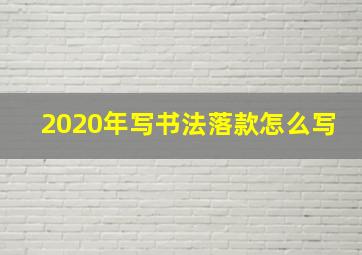 2020年写书法落款怎么写